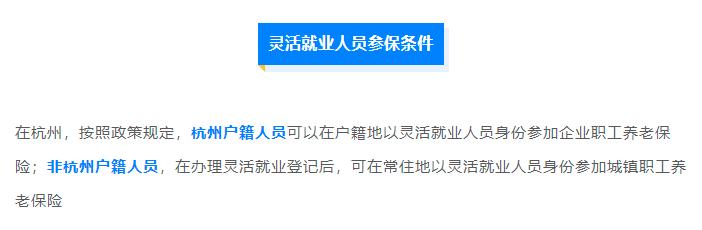 灵活就业人员参保条件

在杭州，按照政策规定，杭州户籍人员可以在户籍地以灵活就业人员身份参加企业职工养老保险；非杭州户籍人员，在办理灵活就业登记后，可在常住地以灵活就业人员身份参加城镇职工养老保险